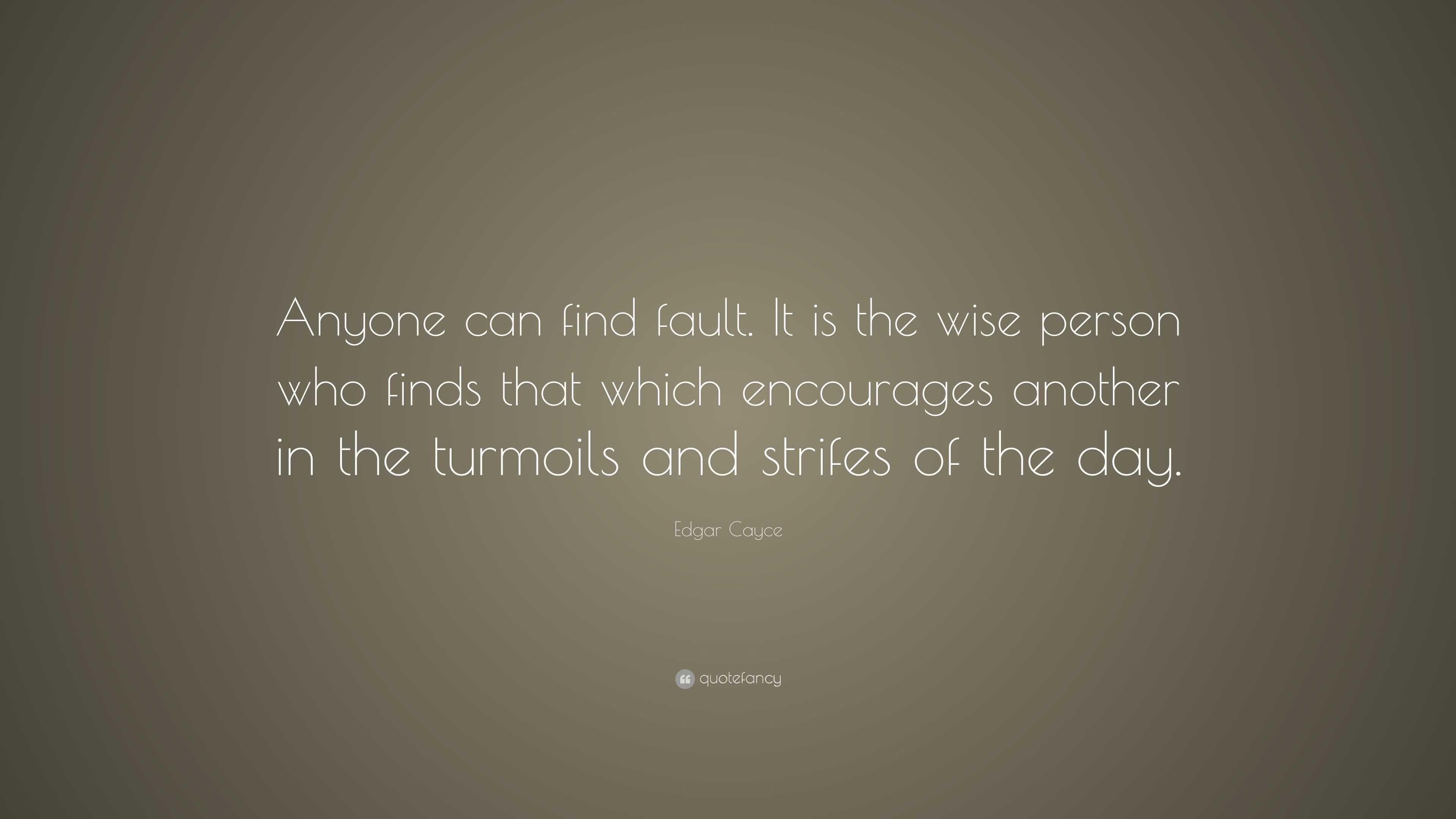 Anyone can find fault. It is the wise person who finds that which encourages another in the turmoils and strifes of the day.

Edgar Cayce

quotefancy